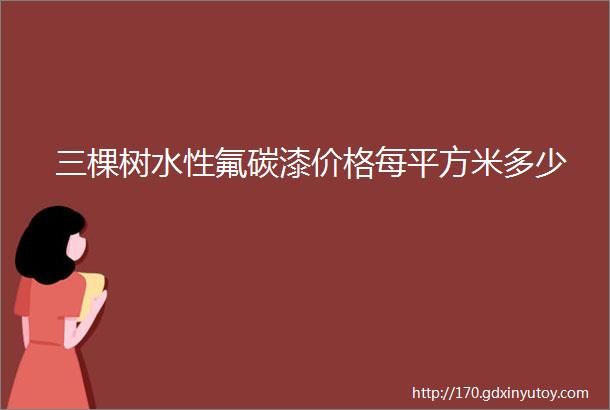 三棵树水性氟碳漆价格每平方米多少

http://170.gdxinyutoy.com